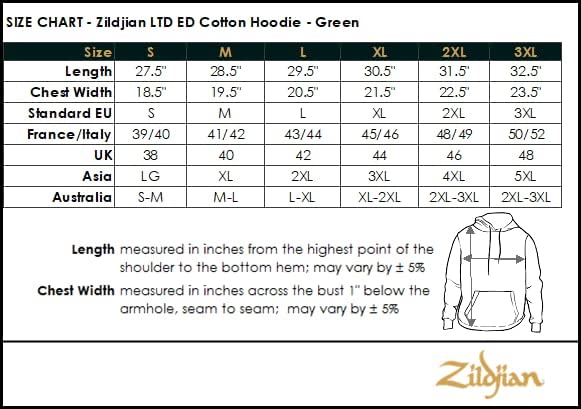 SIZE CHART - Zildjian LTD ED Cotton Hoodie - Green

| Size | S | M | L | XL | 2XL | 3XL |
|---|---|---|---|---|---|---|
| Length | 27.5" | 28.5" | 29.5" | 30.5" | 31.5" | 32.5" |
| Chest Width | 18.5" | 19.5" | 20.5" | 21.5" | 22.5" | 23.5" |
| Standard EU | S | M | L | XL | 2XL | 3XL |
| France/Italy | 39/40 | 41/42 | 43/44 | 45/46 | 48/49 | 50/52 |
| UK | 38 | 40 | 42 | 44 | 46 | 48 |
| Asia | LG | XL | 2XL | 3XL | 4XL | 5XL |
| Australia | S-M | M-L | L-XL | XL-2XL | 2XL-3XL | 2XL-3XL |

Length measured in inches from the highest point of the shoulder to the bottom hem; may vary by ± 5%

Chest Width measured in inches across the bust 1" below the armhole, seam to seam; may vary by ± 5%

Zildjian